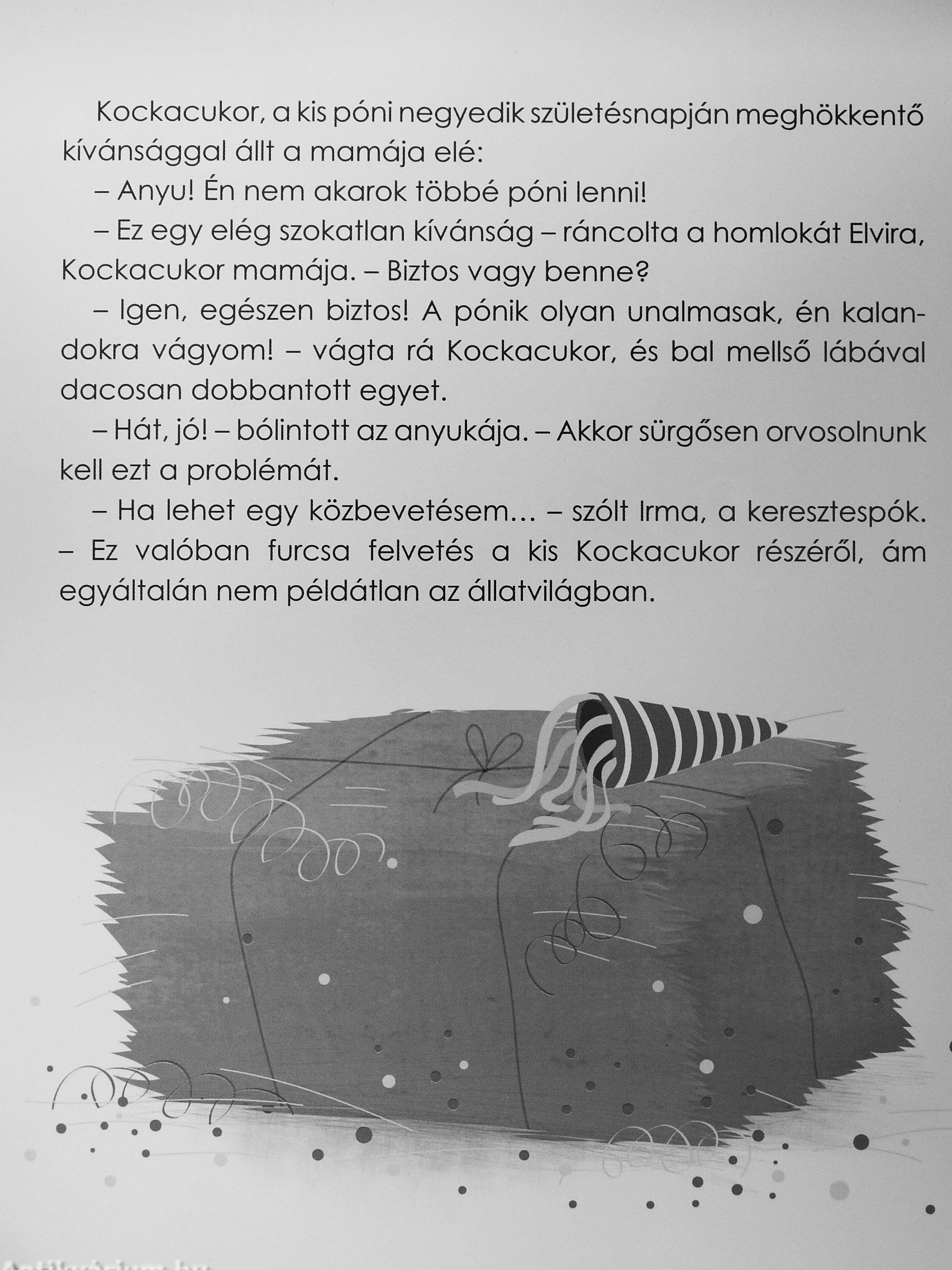 Kockacukor, a kis póni negyedik születésnapján meghökkentő kívánsággal állt a mamája elé:

– Anyu! Én nem akarok többé póni lenni!

– Ez egy elég szokatlan kívánság – ráncolta a homlokát Elvira, Kockacukor mamája. – Biztos vagy benne?

– Igen, egészen biztos! A pónik olyan unalmasak, én kalandokra vágyom! – vágta rá Kockacukor, és bal mellső lábával dacosan dobbantott egyet.

– Hát, jó! – bólintott az anyukája. – Akkor sürgősen orvosolnunk kell ezt a problémát.

– Ha lehet egy közbevetésem… – szólt Irma, a keresztespók. – Ez valóban furcsa felvetés a kis Kockacukor részéről, ám egyáltalán nem példátlan az állatvilágban.

Antikvárium.hu